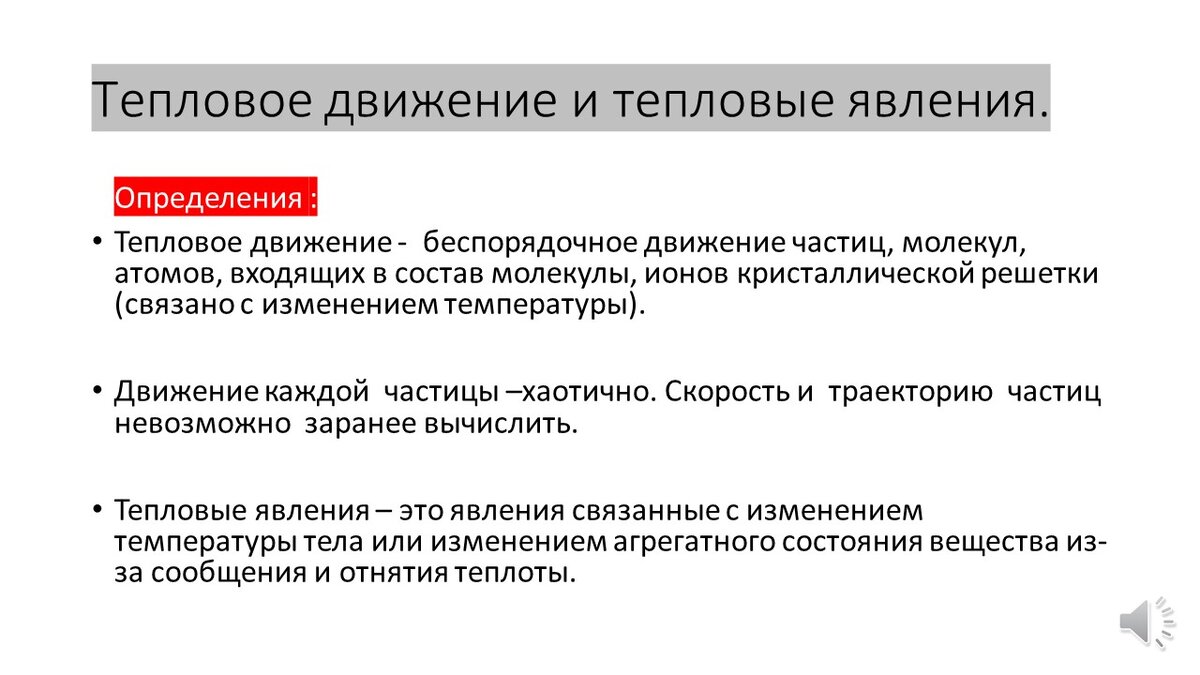 Тепловое движение и тепловые явления.

Определения :

• Тепловое движение - беспорядочное движение частиц, молекул, атомов, входящих в состав молекулы, ионов кристаллической решетки (связано с изменением температуры).

• Движение каждой частицы –хаотично. Скорость и траекторию частиц невозможно заранее вычислить.

• Тепловые явления – это явления связанные с изменением температуры тела или изменением агрегатного состояния вещества из-за сообщения и отнятия теплоты.